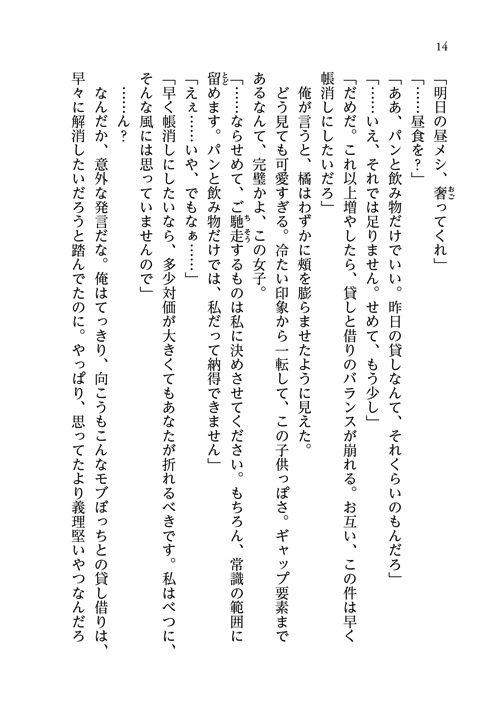 14

「明日の昼メシ、奢ってくれ」

「……昼食を？」

「ああ、パンと飲み物だけでいい。昨日の貸しなんて、それくらいのもんだろ」

「……いえ、それでは足りません。せめて、もう少し」

「だめだ。これ以上増やしたら、貸しと借りのバランスが崩れる。お互い、この件は早く帳消しにしたいだろ」

俺が言うと、橘はわずかに頬を膨らませたように見えた。

どう見ても可愛すぎる。冷たい印象から一転して、この子供っぽさ。ギャップ要素まであるなんて、完璧かよ、この女子。

「……ならせめて、ご馳走するものは私に決めさせてください。もちろん、常識の範囲に留めます。パンと飲み物だけでは、私だって納得できません」

「えぇ……いや、でもなぁ……」

「早く帳消しにしたいなら、多少対価が大きくてもあなたが折れるべきです。私はべつに、そんな風には思っていませんので」

……ん？

なんだか、意外な発言だな。俺はてっきり、向こうもこんなモブぼっちとの貸し借りは、早々に解消したいだろうと踏んでたのに。やっぱり、思ってたより義理堅いやつなんだろ